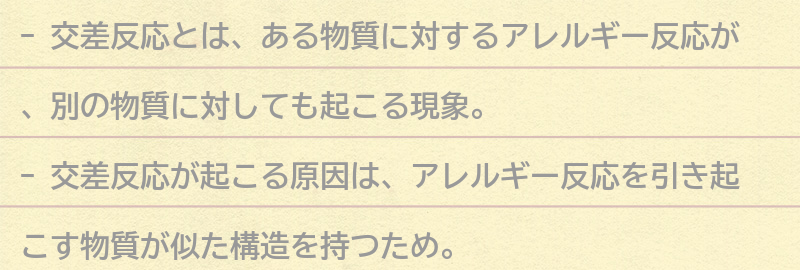 - 交差反応とは、ある物質に対するアレルギー反応が、別の物質に対しても起こる現象。

- 交差反応が起こる原因は、アレルギー反応を引き起こす物質が似た構造を持つため。